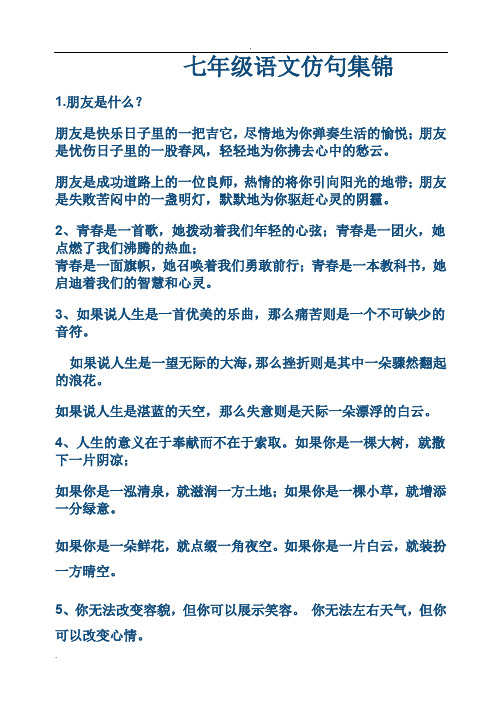 七年级语文仿句集锦

1.朋友是什么？

朋友是快乐日子里的一把吉它，尽情地为你弹奏生活的愉悦；朋友是忧伤日子里的一股春风，轻轻地为你拂去心中的愁云。

朋友是成功道路上的一位良师，热情的将你引向阳光的地带；朋友是失败苦闷中的一盏明灯，默默地为你驱赶心灵的阴霾。

2、青春是一首歌，她拨动着我们年轻的心弦；青春是一团火，她点燃了我们沸腾的热血；
青春是一面旗帜，她召唤着我们勇敢前行；青春是一本教科书，她启迪着我们的智慧和心灵。

3、如果说人生是一首优美的乐曲，那么痛苦则是一个不可缺少的音符。

如果说人生是一望无际的大海，那么挫折则是其中一朵骤然翻起的浪花。

如果说人生是湛蓝的天空，那么失意则是天际一朵漂浮的白云。

4、人生的意义在于奉献而不在于索取。如果你是一棵大树，就撒下一片阴凉；

如果你是一泓清泉，就滋润一方土地；如果你是一棵小草，就增添一分绿意。

如果你是一朵鲜花，就点缀一角夜空。如果你是一片白云，就装扮一方晴空。

5、你无法改变容貌，但你可以展示笑容。 你无法左右天气，但你可以改变心情。